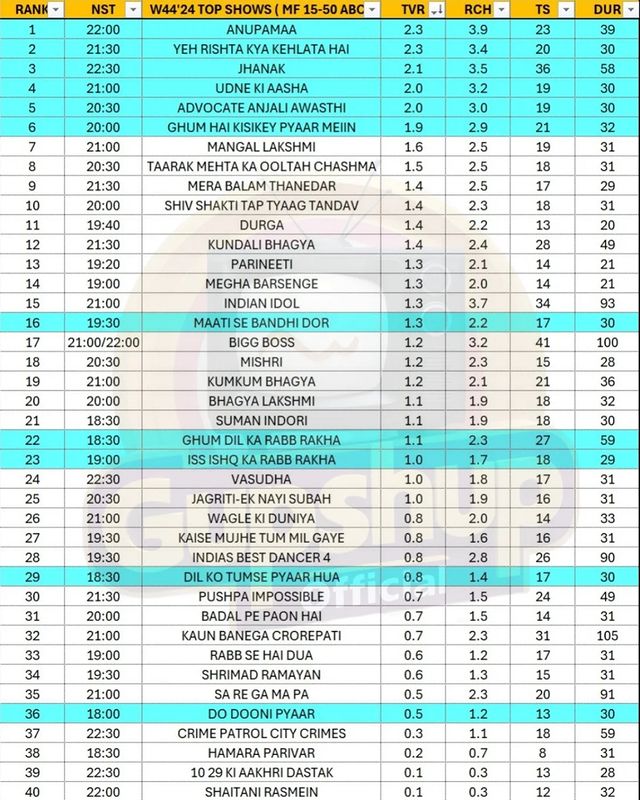 | RANK | NST | W44'24 TOP SHOWS ( MF 15-50 ABC | TVR | RCH | TS | DUR |
|---|---|---|---|---|---|---|
| 1 | 22:00 | ANUPAMAA | 2.3 | 3.9 | 23 | 39 |
| 2 | 21:30 | YEH RISHTA KYA KEHLATA HAI | 2.3 | 3.4 | 20 | 30 |
| 3 | 22:30 | JHANAK | 2.1 | 3.5 | 36 | 58 |
| 4 | 21:00 | UDNE KI AASHA | 2.0 | 3.2 | 19 | 30 |
| 5 | 20:30 | ADVOCATE ANJALI AWASTHI | 2.0 | 3.0 | 19 | 30 |
| 6 | 20:00 | GHUM HAI KISIKEY PYAAR MEIIN | 1.9 | 2.9 | 21 | 32 |
| 7 | 21:00 | MANGAL LAKSHMI | 1.6 | 2.5 | 19 | 31 |
| 8 | 20:30 | TAARAK MEHTA KA OOLTAH CHASHMA | 1.5 | 2.5 | 18 | 31 |
| 9 | 21:30 | MERA BALAM THANEDAR | 1.4 | 2.5 | 17 | 29 |
| 10 | 20:00 | SHIV SHAKTI TAP TYAAG TANDAV | 1.4 | 2.3 | 18 | 31 |
| 11 | 19:40 | DURGA | 1.4 | 2.2 | 13 | 20 |
| 12 | 21:30 | KUNDALI BHAGYA | 1.4 | 2.4 | 28 | 49 |
| 13 | 19:20 | PARINEETI | 1.3 | 2.1 | 14 | 21 |
| 14 | 19:00 | MEGHA BARSENGE | 1.3 | 2.0 | 14 | 21 |
| 15 | 21:00 | INDIAN IDOL | 1.3 | 3.7 | 34 | 93 |
| 16 | 19:30 | MAATI SE BANDHI DOR | 1.3 | 2.2 | 17 | 30 |
| 17 | 21:00/22:00 | BIGG BOSS | 1.2 | 3.2 | 41 | 100 |
| 18 | 20:30 | MISHRI | 1.2 | 2.3 | 15 | 28 |
| 19 | 21:00 | KUMKUM BHAGYA | 1.2 | 2.1 | 21 | 36 |
| 20 | 20:00 | BHAGYA LAKSHMI | 1.1 | 1.9 | 18 | 32 |
| 21 | 18:30 | SUMAN INDORI | 1.1 | 1.9 | 18 | 30 |
| 22 | 18:30 | GHUM DIL KA RABB RAKHA | 1.1 | 2.3 | 27 | 59 |
| 23 | 19:00 | ISS ISHQ KA RABB RAKHA | 1.0 | 1.7 | 18 | 29 |
| 24 | 22:30 | VASUDHA | 1.0 | 1.8 | 17 | 31 |
| 25 | 20:30 | JAGRITI-EK NAYI SUBAH | 1.0 | 1.9 | 16 | 31 |
| 26 | 21:00 | WAGLE KI DUNIYA | 0.8 | 2.0 | 14 | 33 |
| 27 | 19:30 | KAISE MUJHE TUM MIL GAYE | 0.8 | 1.6 | 16 | 31 |
| 28 | 19:30 | INDIAS BEST DANCER 4 | 0.8 | 2.8 | 26 | 90 |
| 29 | 18:30 | DIL KO TUMSE PYAAR HUA | 0.8 | 1.4 | 17 | 30 |
| 30 | 21:30 | PUSHPA IMPOSSIBLE | 0.7 | 1.5 | 24 | 49 |
| 31 | 20:00 | BADAL PE PAON HAI | 0.7 | 1.5 | 14 | 31 |
| 32 | 21:00 | KAUN BANEGA CROREPATI | 0.7 | 2.3 | 31 | 105 |
| 33 | 19:00 | RABB SE HAI DUA | 0.6 | 1.2 | 17 | 31 |
| 34 | 19:30 | SHRIMAD RAMAYAN | 0.6 | 1.3 | 15 | 31 |
| 35 | 21:00 | SA RE GA MA PA | 0.5 | 2.3 | 20 | 91 |
| 36 | 18:00 | DO DOONI PYAAR | 0.5 | 1.2 | 13 | 30 |
| 37 | 22:30 | CRIME PATROL CITY CRIMES | 0.3 | 1.1 | 18 | 59 |
| 38 | 18:30 | HAMARA PARIVAR | 0.2 | 0.7 | 8 | 31 |
| 39 | 22:30 | 10 29 KI AAKHRI DASTAK | 0.1 | 0.3 | 13 | 28 |
| 40 | 22:00 | SHAITANI RASMEIN | 0.1 | 0.3 | 12 | 32 |

Gupshup Official